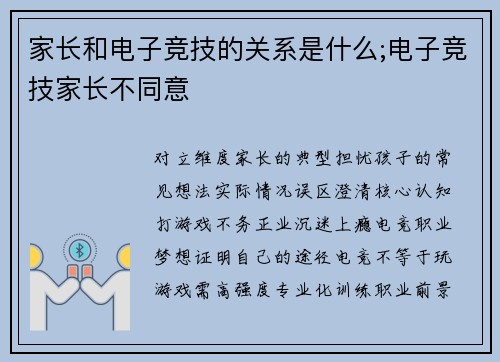 家长和电子竞技的关系是什么;电子竞技家长不同意

对立维度家长的典型担忧孩子的常见想法实际情况误区澄清核心认知打游戏不务正业沉迷上瘾电竞职业梦想证明自己的途径电竞不等于玩游戏需高强度专业化训练职业前景